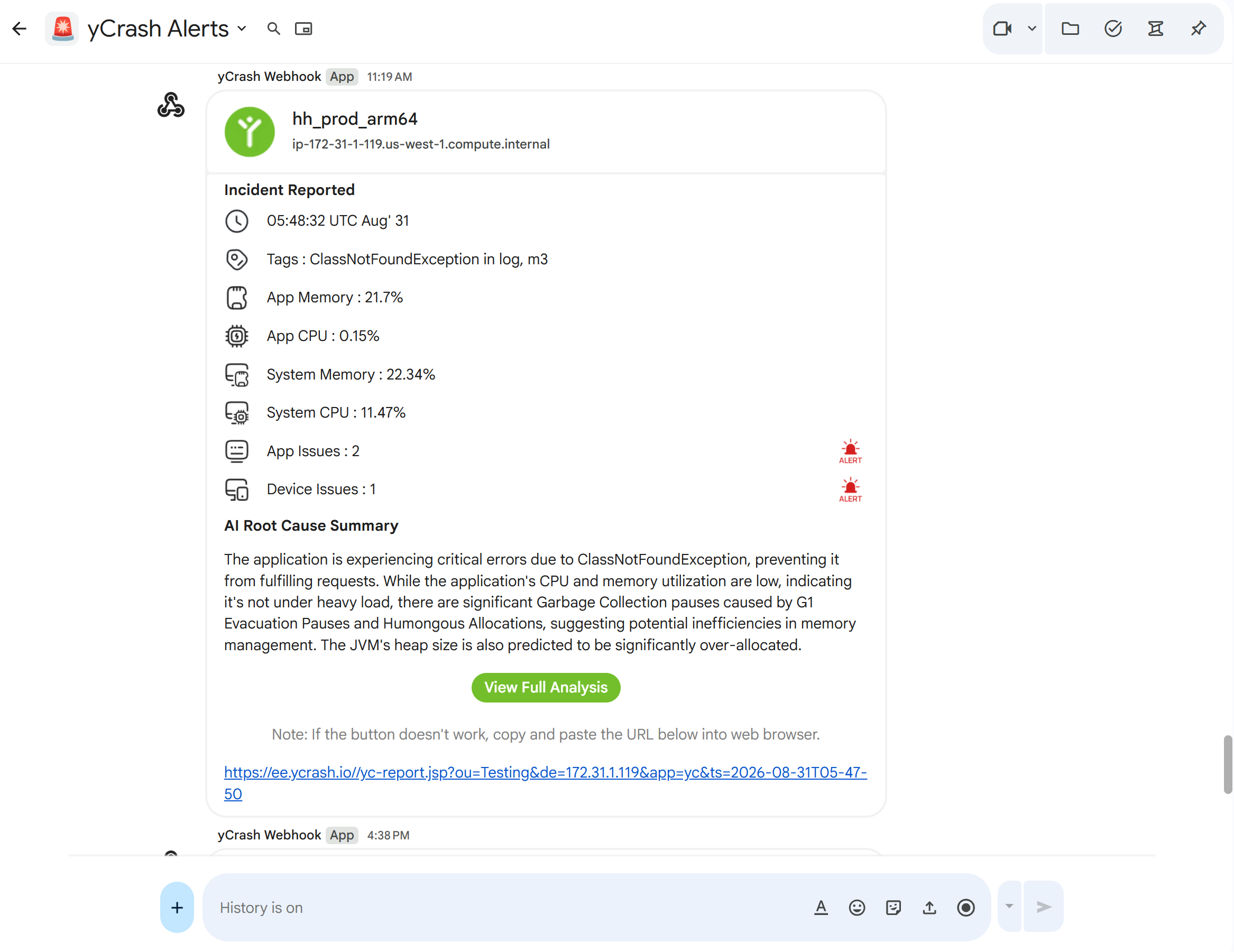 yCrash Alerts

yCrash Webhook App 11:19 AM

hh_prod_arm64
ip-172-31-1-119.us-west-1.compute.internal

Incident Reported

05:48:32 UTC Aug' 31

Tags : ClassNotFoundException in log, m3

App Memory : 21.7%

App CPU : 0.15%

System Memory : 22.34%

System CPU : 11.47%

App Issues : 2 ALERT

Device Issues : 1 ALERT

AI Root Cause Summary

The application is experiencing critical errors due to ClassNotFoundException, preventing it from fulfilling requests. While the application's CPU and memory utilization are low, indicating it's not under heavy load, there are significant Garbage Collection pauses caused by G1 Evacuation Pauses and Humongous Allocations, suggesting potential inefficiencies in memory management. The JVM's heap size is also predicted to be significantly over-allocated.

View Full Analysis

Note: If the button doesn't work, copy and paste the URL below into web browser.

https://ee.ycrash.io//yc-report.jsp?ou=Testing&de=172.31.1.119&app=yc&ts=2026-08-31T05-47-50

yCrash Webhook App 4:38 PM

History is on